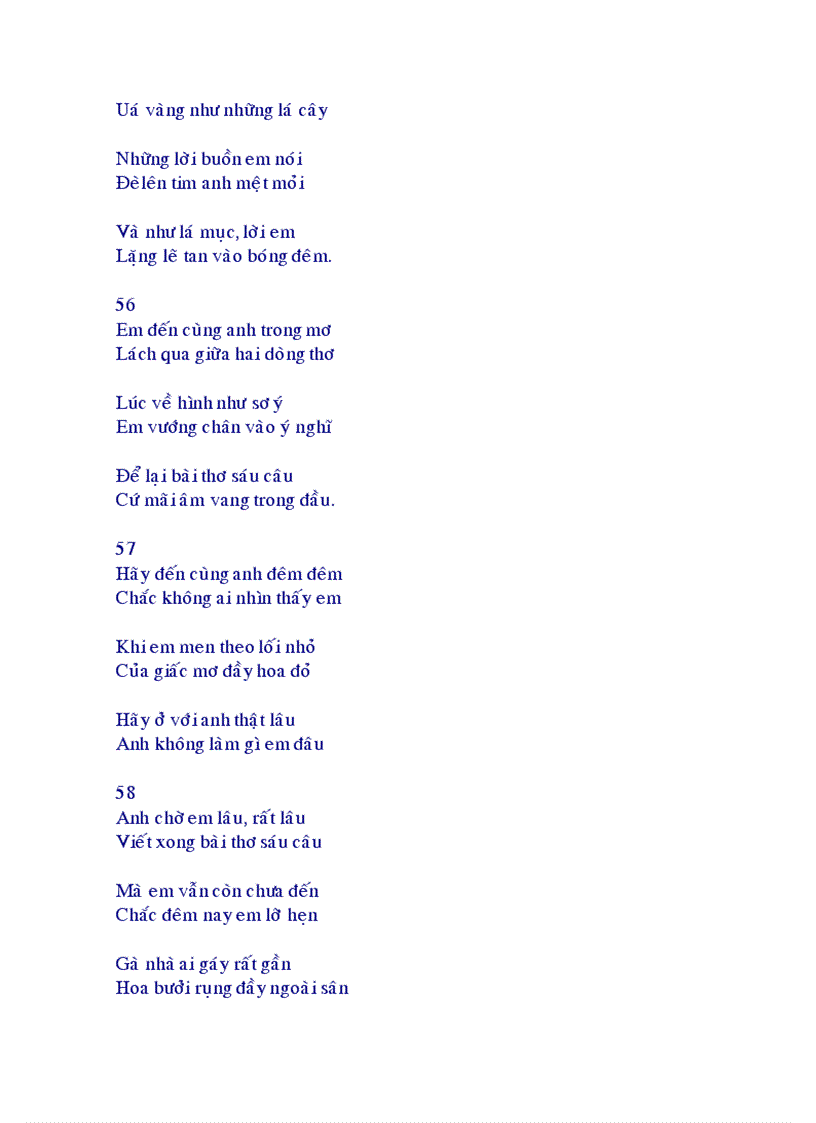 Uá vàng như những lá cây

Những lời buồn em nói
Đè lên tim anh mệt mỏi

Và như lá mục, lời em
Lặng lẽ tan vào bóng đêm.

56
Em đến cùng anh trong mơ
Lách qua giữa hai dòng thơ

Lúc về hình như sơ ý
Em vướng chân vào ý nghĩ

Để lại bài thơ sáu câu
Cứ mãi âm vang trong đầu.

57
Hãy đến cùng anh đêm đêm
Chắc không ai nhìn thấy em

Khi em men theo lối nhỏ
Của giấc mơ đầy hoa đỏ

Hãy ở với anh thật lâu
Anh không làm gì em đâu

58
Anh chờ em lâu, rất lâu
Viết xong bài thơ sáu câu

Mà em vẫn còn chưa đến
Chắc đêm nay em lỡ hẹn

Gà nhà ai gáy rất gần
Hoa bưởi rụng đầy ngoài sân